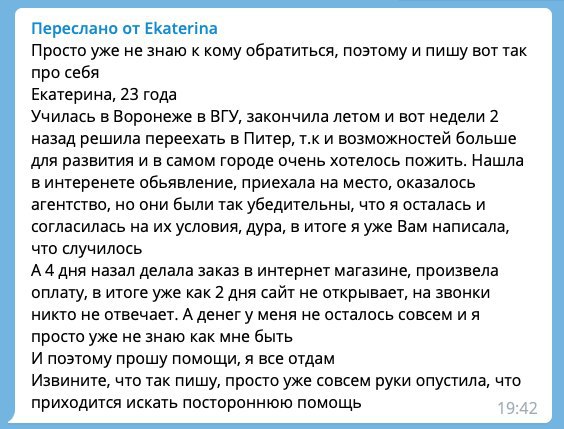 Переслано от Ekaterina
Просто уже не знаю к кому обратиться, поэтому и пишу вот так про себя
Екатерина, 23 года
Училась в Воронеже в ВГУ, закончила летом и вот недели 2 назад решила переехать в Питер, т.к и возможностей больше для развития и в самом городе очень хотелось пожить. Нашла в интеренете обьявление, приехала на место, оказалось агентство, но они были так убедительны, что я осталась и согласилась на их условия, дура, в итоге я уже Вам написала, что случилось
А 4 дня назал делала заказ в интернет магазине, произвела оплату, в итоге уже как 2 дня сайт не открывает, на звонки никто не отвечает. А денег у меня не осталось совсем и я просто уже не знаю как мне быть
И поэтому прошу помощи, я все отдам
Извините, что так пишу, просто уже совсем руки опустила, что приходится искать постороннюю помощь
19:42